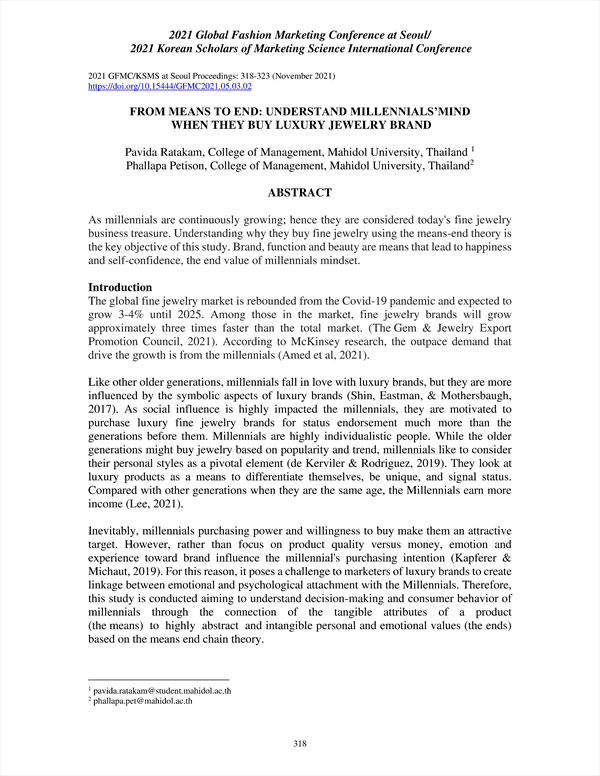 2021 Global Fashion Marketing Conference at Seoul/
2021 Korean Scholars of Marketing Science International Conference

2021 GFMC/KSMS at Seoul Proceedings: 318-323 (November 2021)
https://doi.org/10.15444/GFMC2021.05.03.02

FROM MEANS TO END: UNDERSTAND MILLENNIALS'MIND WHEN THEY BUY LUXURY JEWELRY BRAND

Pavida Ratakam, College of Management, Mahidol University, Thailand $^1$
Phallapa Petison, College of Management, Mahidol University, Thailand$^2$

ABSTRACT

As millennials are continuously growing; hence they are considered today's fine jewelry business treasure. Understanding why they buy fine jewelry using the means-end theory is the key objective of this study. Brand, function and beauty are means that lead to happiness and self-confidence, the end value of millennials mindset.

Introduction
The global fine jewelry market is rebounded from the Covid-19 pandemic and expected to grow 3-4% until 2025. Among those in the market, fine jewelry brands will grow approximately three times faster than the total market. (The Gem & Jewelry Export Promotion Council, 2021). According to McKinsey research, the outpace demand that drive the growth is from the millennials (Amed et al, 2021).

Like other older generations, millennials fall in love with luxury brands, but they are more influenced by the symbolic aspects of luxury brands (Shin, Eastman, & Mothersbaugh, 2017). As social influence is highly impacted the millennials, they are motivated to purchase luxury fine jewelry brands for status endorsement much more than the generations before them. Millennials are highly individualistic people. While the older generations might buy jewelry based on popularity and trend, millennials like to consider their personal styles as a pivotal element (de Kerviler & Rodriguez, 2019). They look at luxury products as a means to differentiate themselves, be unique, and signal status. Compared with other generations when they are the same age, the Millennials earn more income (Lee, 2021).

Inevitably, millennials purchasing power and willingness to buy make them an attractive target. However, rather than focus on product quality versus money, emotion and experience toward brand influence the millennial's purchasing intention (Kapferer & Michaut, 2019). For this reason, it poses a challenge to marketers of luxury brands to create linkage between emotional and psychological attachment with the Millennials. Therefore, this study is conducted aiming to understand decision-making and consumer behavior of millennials through the connection of the tangible attributes of a product (the means) to highly abstract and intangible personal and emotional values (the ends) based on the means end chain theory.

$^1$ pavida.ratakam@student.mahidol.ac.th
$^2$ phallapa.pet@mahidol.ac.th

318